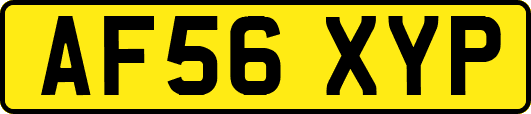 AF56 XYP